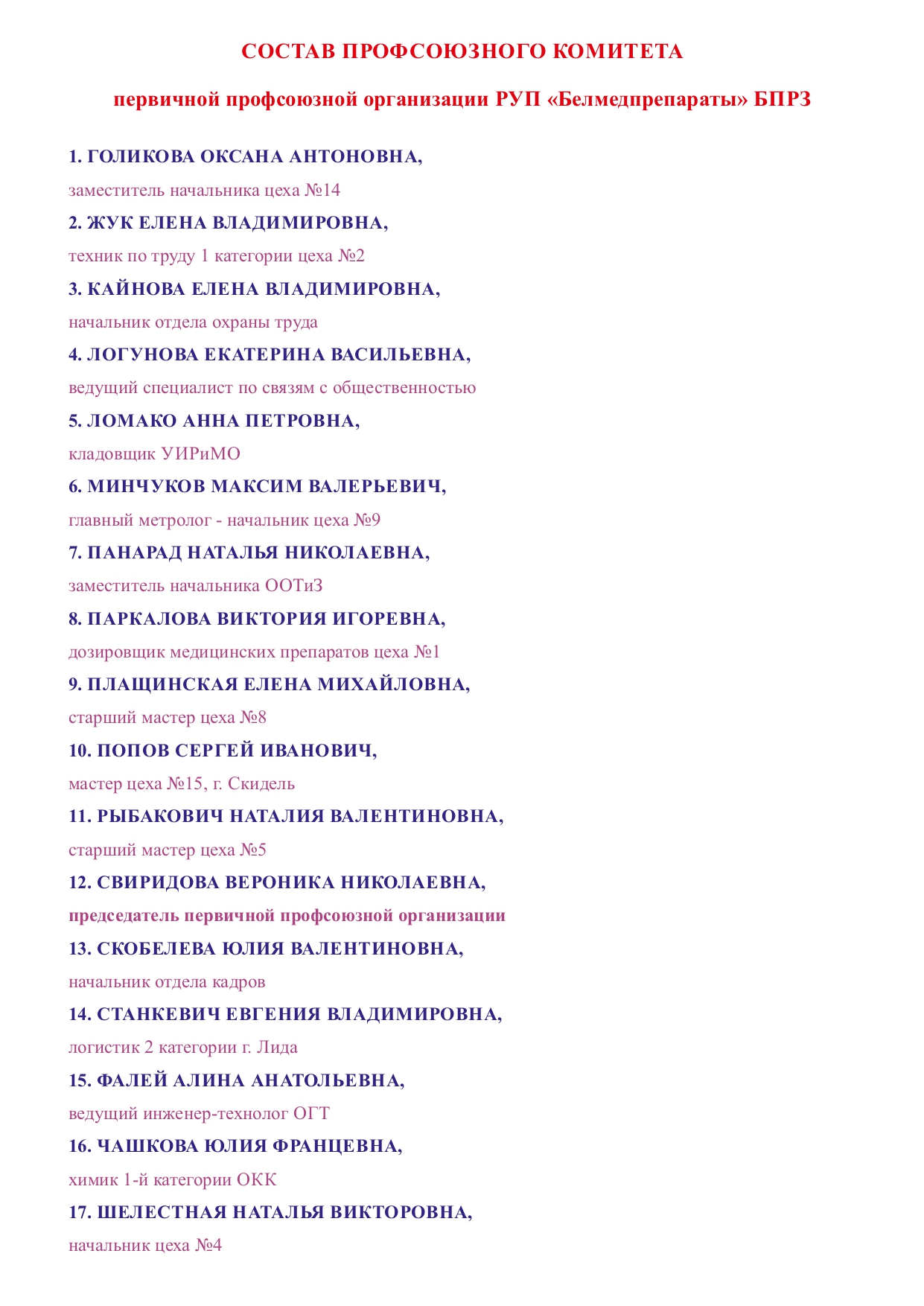 СОСТАВ ПРОФСОЮЗНОГО КОМИТЕТА

первичной профсоюзной организации РУП «Белмедпрепараты» БПРЗ

1. ГОЛИКОВА ОКСАНА АНТОНОВНА,

заместитель начальника цеха №14

2. ЖУК ЕЛЕНА ВЛАДИМИРОВНА,

техник по труду 1 категории цеха №2

3. КАЙНОВА ЕЛЕНА ВЛАДИМИРОВНА,

начальник отдела охраны труда

4. ЛОГУНОВА ЕКАТЕРИНА ВАСИЛЬЕВНА,

ведущий специалист по связям с общественностью

5. ЛОМАКО АННА ПЕТРОВНА,

кладовщик УИРиМО

6. МИНЧУКОВ МАКСИМ ВАЛЕРЬЕВИЧ,

главный метролог - начальник цеха №9

7. ПАНАРАД НАТАЛЬЯ НИКОЛАЕВНА,

заместитель начальника ООТиЗ

8. ПАРКАЛОВА ВИКТОРИЯ ИГОРЕВНА,

дозировщик медицинских препаратов цеха №1

9. ПЛАЩИНСКАЯ ЕЛЕНА МИХАЙЛОВНА,

старший мастер цеха №8

10. ПОПОВ СЕРГЕЙ ИВАНОВИЧ,

мастер цеха №15, г. Скидель

11. РЫБАКОВИЧ НАТАЛИЯ ВАЛЕНТИНОВНА,

старший мастер цеха №5

12. СВИРИДОВА ВЕРОНИКА НИКОЛАЕВНА,

председатель первичной профсоюзной организации

13. СКОБЕЛЕВА ЮЛИЯ ВАЛЕНТИНОВНА,

начальник отдела кадров

14. СТАНКЕВИЧ ЕВГЕНИЯ ВЛАДИМИРОВНА,

логистик 2 категории г. Лида

15. ФАЛЕЙ АЛИНА АНАТОЛЬЕВНА,

ведущий инженер-технолог ОГТ

16. ЧАШКОВА ЮЛИЯ ФРАНЦЕВНА,

химик 1-й категории ОКК

17. ШЕЛЕСТНАЯ НАТАЛЬЯ ВИКТОРОВНА,

начальник цеха №4